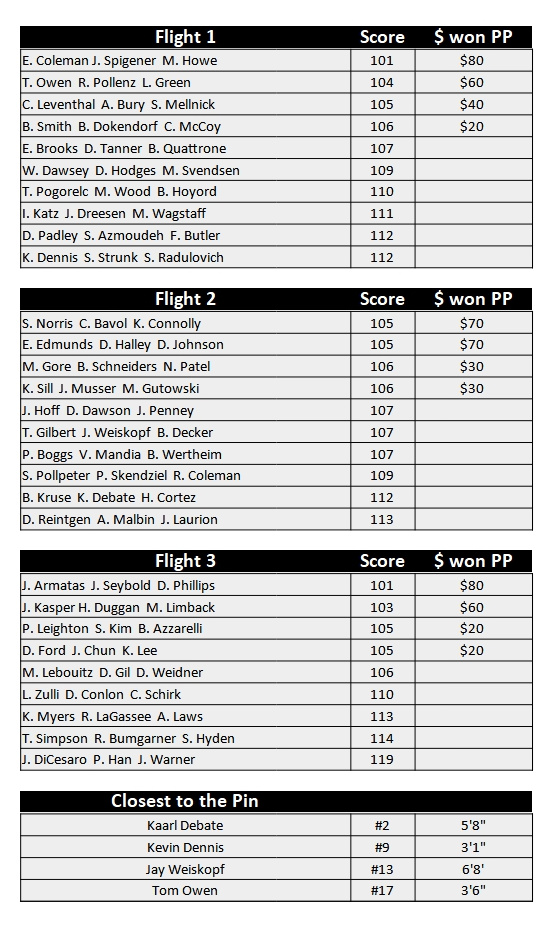 | Flight 1 | Score | $ won PP |
|---|---|---|
| E. Coleman J. Spigener M. Howe | 101 | $80 |
| T. Owen R. Pollenz L. Green | 104 | $60 |
| C. Leventhal A. Bury S. Mellnick | 105 | $40 |
| B. Smith B. Dokendorf C. McCoy | 106 | $20 |
| E. Brooks D. Tanner B. Quattrone | 107 | |
| W. Dawsey D. Hodges M. Svendsen | 109 | |
| T. Pogorelc M. Wood B. Hoyord | 110 | |
| I. Katz J. Dreesen M. Wagstaff | 111 | |
| D. Padley S. Azmoudeh F. Butler | 112 | |
| K. Dennis S. Strunk S. Radulovich | 112 | |

| Flight 2 | Score | $ won PP |
|---|---|---|
| S. Norris C. Bavol K. Connolly | 105 | $70 |
| E. Edmunds D. Halley D. Johnson | 105 | $70 |
| M. Gore B. Schneiders N. Patel | 106 | $30 |
| K. Sill J. Musser M. Gutowski | 106 | $30 |
| J. Hoff D. Dawson J. Penney | 107 | |
| T. Gilbert J. Weiskopf B. Decker | 107 | |
| P. Boggs V. Mandia B. Wertheim | 107 | |
| S. Pollpeter P. Skendziel R. Coleman | 109 | |
| B. Kruse K. Debate H. Cortez | 112 | |
| D. Reintgen A. Malbin J. Laurion | 113 | |

| Flight 3 | Score | $ won PP |
|---|---|---|
| J. Armatas J. Seybold D. Phillips | 101 | $80 |
| J. Kasper H. Duggan M. Limback | 103 | $60 |
| P. Leighton S. Kim B. Azzarelli | 105 | $20 |
| D. Ford J. Chun K. Lee | 105 | $20 |
| M. Lebouitz D. Gil D. Weidner | 106 | |
| L. Zulli D. Conlon C. Schirk | 110 | |
| K. Myers R. LaGassee A. Laws | 113 | |
| T. Simpson R. Bumgarner S. Hyden | 114 | |
| J. DiCesaro P. Han J. Warner | 119 | |

| Closest to the Pin | | |
|---|---|---|
| Kaarl Debate | #2 | 5'8" |
| Kevin Dennis | #9 | 3'1" |
| Jay Weiskopf | #13 | 6'8' |
| Tom Owen | #17 | 3'6" |